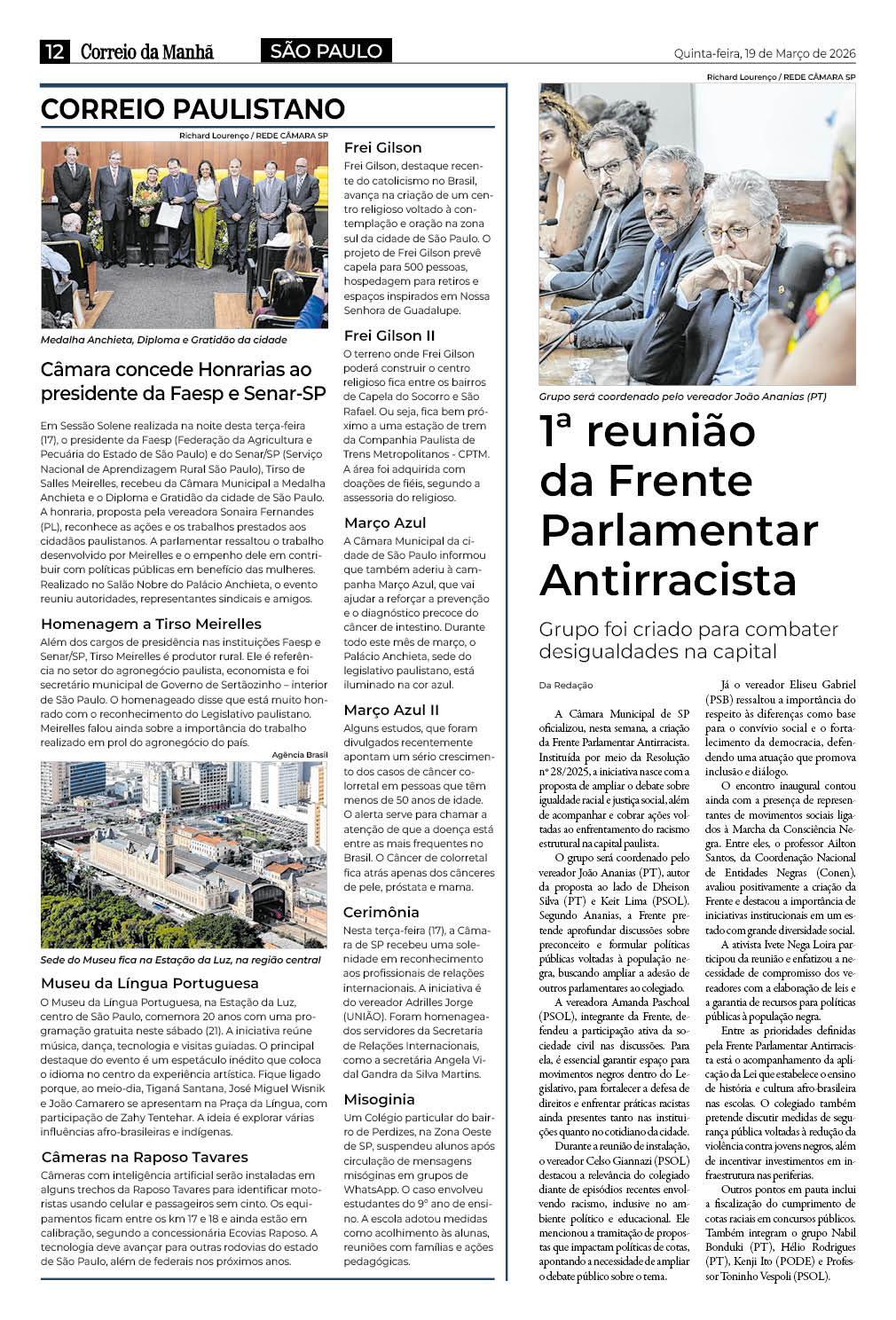 12 Correio da Manhã SÃO PAULO Quinta-feira, 19 de Março de 2026

CORREIO PAULISTANO

Richard Lourenço / REDE CÂMARA SP

Medalha Anchieta, Diploma e Gratidão da cidade

Câmara concede Honrarias ao presidente da Faesp e Senar-SP

Em Sessão Solene realizada na noite desta terça-feira (17), o presidente da Faesp (Federação da Agricultura e Pecuária do Estado de São Paulo) e do Senar/SP (Serviço Nacional de Aprendizagem Rural São Paulo), Tirso de Salles Meirelles, recebeu da Câmara Municipal a Medalha Anchieta e o Diploma e Gratidão da cidade de São Paulo. A honraria, proposta pela vereadora Sonaira Fernandes (PL), reconhece as ações e os trabalhos prestados aos cidadãos paulistanos. A parlamentar ressaltou o trabalho desenvolvido por Meirelles e o empenho dele em contribuir com políticas públicas em benefício das mulheres. Realizado no Salão Nobre do Palácio Anchieta, o evento reuniu autoridades, representantes sindicais e amigos.

Homenagem a Tirso Meirelles

Além dos cargos de presidência nas instituições Faesp e Senar/SP, Tirso Meirelles é produtor rural. Ele é referência no setor do agronegócio paulista, economista e foi secretário municipal de Governo de Sertãozinho – interior de São Paulo. O homenageado disse que está muito honrado com o reconhecimento do Legislativo paulistano. Meirelles falou ainda sobre a importância do trabalho realizado em prol do agronegócio do país.

Agência Brasil

Sede do Museu fica na Estação da Luz, na região central

Museu da Língua Portuguesa

O Museu da Língua Portuguesa, na Estação da Luz, centro de São Paulo, comemora 20 anos com uma programação gratuita neste sábado (21). A iniciativa reúne música, dança, tecnologia e visitas guiadas. O principal destaque do evento é um espetáculo inédito que coloca o idioma no centro da experiência artística. Fique ligado porque, ao meio-dia, Tiganá Santana, José Miguel Wisnik e João Camarero se apresentam na Praça da Língua, com participação de Zahy Tentehar. A ideia é explorar várias influências afro-brasileiras e indígenas.

Câmeras na Raposo Tavares

Câmeras com inteligência artificial serão instaladas em alguns trechos da Raposo Tavares para identificar motoristas usando celular e passageiros sem cinto. Os equipamentos ficam entre os km 17 e 18 e ainda estão em calibração, segundo a concessionária Ecovias Raposo. A tecnologia deve avançar para outras rodovias do estado de São Paulo, além de federais nos próximos anos.

Frei Gilson

Frei Gilson, destaque recente do catolicismo no Brasil, avança na criação de um centro religioso voltado à contemplação e oração na zona sul da cidade de São Paulo. O projeto de Frei Gilson prevê capela para 500 pessoas, hospedagem para retiros e espaços inspirados em Nossa Senhora de Guadalupe.

Frei Gilson II

O terreno onde Frei Gilson poderá construir o centro religioso fica entre os bairros de Capela do Socorro e São Rafael. Ou seja, fica bem próximo a uma estação de trem da Companhia Paulista de Trens Metropolitanos - CPTM. A área foi adquirida com doações de fiéis, segundo a assessoria do religioso.

Março Azul

A Câmara Municipal da cidade de São Paulo informou que também aderiu à campanha Março Azul, que vai ajudar a reforçar a prevenção e o diagnóstico precoce do câncer de intestino. Durante todo este mês de março, o Palácio Anchieta, sede do legislativo paulistano, está iluminado na cor azul.

Março Azul II

Alguns estudos, que foram divulgados recentemente apontam um sério crescimento dos casos de câncer colorretal em pessoas que têm menos de 50 anos de idade. O alerta serve para chamar a atenção de que a doença está entre as mais frequentes no Brasil. O Câncer de colorretal fica atrás apenas dos cânceres de pele, próstata e mama.

Cerimônia

Nesta terça-feira (17), a Câmara de SP recebeu uma solenidade em reconhecimento aos profissionais de relações internacionais. A iniciativa é do vereador Adrilles Jorge (UNIÃO). Foram homenageados servidores da Secretaria de Relações Internacionais, como a secretária Angela Vidal Gandra da Silva Martins.

Misoginia

Um Colégio particular do bairro de Perdizes, na Zona Oeste de SP, suspendeu alunos após circulação de mensagens misóginas em grupos de WhatsApp. O caso envolveu estudantes do 9° ano de ensino. A escola adotou medidas como acolhimento às alunas, reuniões com famílias e ações pedagógicas.

Richard Lourenço / REDE CÂMARA SP

Grupo será coordenado pelo vereador João Ananias (PT)

1ª reunião da Frente Parlamentar Antirracista

Grupo foi criado para combater desigualdades na capital

Da Redação

A Câmara Municipal de SP oficializou, nesta semana, a criação da Frente Parlamentar Antirracista. Instituída por meio da Resolução nº 28/2025, a iniciativa nasce com a proposta de ampliar o debate sobre igualdade racial e justiça social, além de acompanhar e cobrar ações voltadas ao enfrentamento do racismo estrutural na capital paulista.

O grupo será coordenado pelo vereador João Ananias (PT), autor da proposta ao lado de Dheison Silva (PT) e Keit Lima (PSOL). Segundo Ananias, a Frente pretende aprofundar discussões sobre preconceito e formular políticas públicas voltadas à população negra, buscando ampliar a adesão de outros parlamentares ao colegiado.

A vereadora Amanda Paschoal (PSOL), integrante da Frente, defendeu a participação ativa da sociedade civil nas discussões. Para ela, é essencial garantir espaço para movimentos negros dentro do Legislativo, para fortalecer a defesa de direitos e enfrentar práticas racistas ainda presentes tanto nas instituições quanto no cotidiano da cidade.

Durante a reunião de instalação, o vereador Celso Giannazi (PSOL) destacou a relevância do colegiado diante de episódios recentes envolvendo racismo, inclusive no ambiente político e educacional. Ele mencionou a tramitação de propostas que impactam políticas de cotas, apontando a necessidade de ampliar o debate público sobre o tema.

Já o vereador Eliseu Gabriel (PSB) ressaltou a importância do respeito às diferenças como base para o convívio social e o fortalecimento da democracia, defendendo uma atuação que promova inclusão e diálogo.

O encontro inaugural contou ainda com a presença de representantes de movimentos sociais ligados à Marcha da Consciência Negra. Entre eles, o professor Ailton Santos, da Coordenação Nacional de Entidades Negras (Conen), avaliou positivamente a criação da Frente e destacou a importância de iniciativas institucionais em um estado com grande diversidade social.

A ativista Ivete Nega Loira participou da reunião e enfatizou a necessidade de compromisso dos vereadores com a elaboração de leis e a garantia de recursos para políticas públicas à população negra.

Entre as prioridades definidas pela Frente Parlamentar Antirracista está o acompanhamento da aplicação da Lei que estabelece o ensino de história e cultura afro-brasileira nas escolas. O colegiado também pretende discutir medidas de segurança pública voltadas à redução da violência contra jovens negros, além de incentivar investimentos em infraestrutura nas periferias.

Outros pontos em pauta inclui a fiscalização do cumprimento de cotas raciais em concursos públicos. Também integram o grupo Nabil Bonduki (PT), Hélio Rodrigues (PT), Kenji Ito (PODE) e Professor Toninho Vespoli (PSOL).